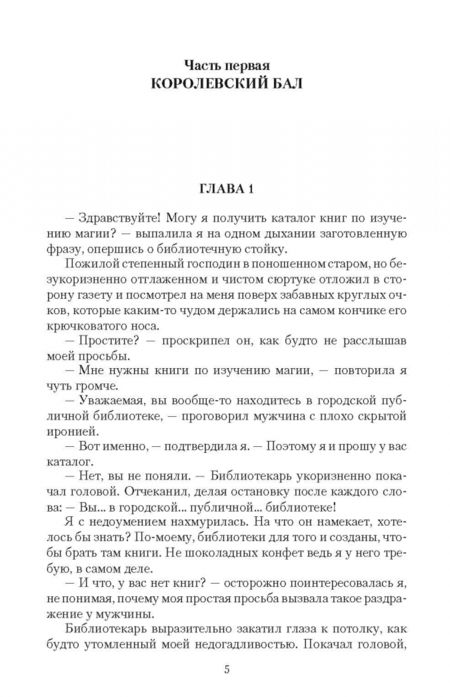 Часть первая
КОРОЛЕВСКИЙ БАЛ

ГЛАВА 1

— Здравствуйте! Могу я получить каталог книг по изучению магии? — выпалила я на одном дыхании заготовленную фразу, опершись о библиотечную стойку.

Пожилой степенный господин в поношенном старом, но безукоризненно отглаженном и чистом сюртуке отложил в сторону газету и посмотрел на меня поверх забавных круглых очков, которые каким-то чудом держались на самом кончике его крючковатого носа.

— Простите? — проскрипел он, как будто не расслышав моей просьбы.

— Мне нужны книги по изучению магии, — повторила я чуть громче.

— Уважаемая, вы вообще-то находитесь в городской публичной библиотеке, — проговорил мужчина с плохо скрытой иронией.

— Вот именно, — подтвердила я. — Поэтому я и прошу у вас каталог.

— Нет, вы не поняли. — Библиотекарь укоризненно покачал головой. Отчеканил, делая остановку после каждого слова: — Вы... в городской... публичной... библиотеке!

Я с недоумением нахмурилась. На что он намекает, хотелось бы знать? По-моему, библиотеки для того и созданы, чтобы брать там книги. Не шоколадных конфет ведь я у него требую, в самом деле.

— И что, у вас нет книг? — осторожно поинтересовалась я, не понимая, почему моя простая просьба вызвала такое раздражение у мужчины.

Библиотекарь выразительно закатил глаза к потолку, как будто утомленный моей недогадливостью. Покачал головой,

5